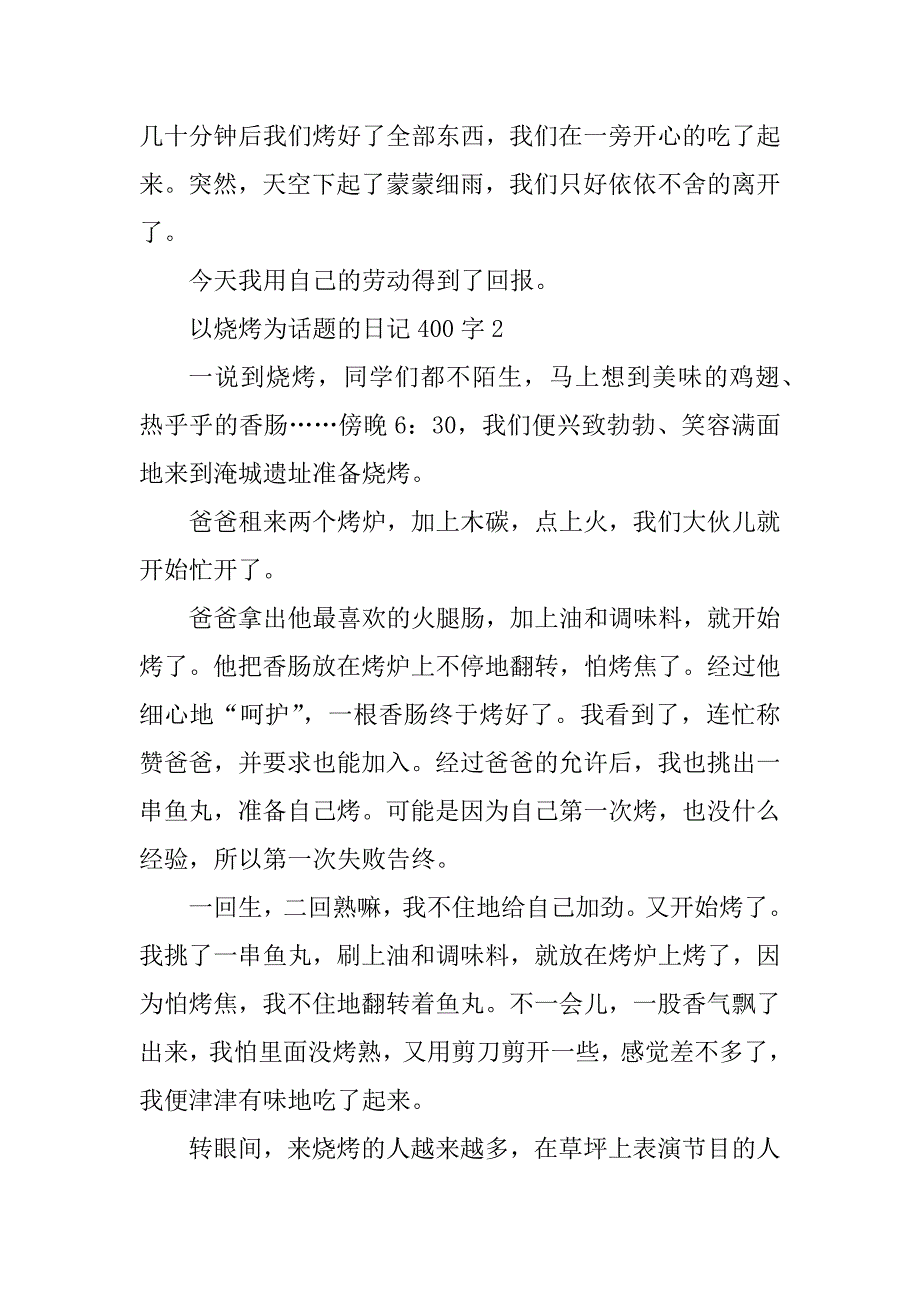 几十分钟后我们烤好了全部东西，我们在一旁开心的吃了起来。突然，天空下起了蒙蒙细雨，我们只好依依不舍的离开了。

今天我用自己的劳动得到了回报。

以烧烤为话题的日记 400 字 2

一说到烧烤，同学们都不陌生，马上想到美味的鸡翅、热乎乎的香肠……傍晚 6：30，我们便兴致勃勃、笑容满面地来到淹城遗址准备烧烤。

爸爸租来两个烤炉，加上木碳，点上火，我们大伙儿就开始忙开了。

爸爸拿出他最喜欢的火腿肠，加上油和调味料，就开始烤了。他把香肠放在烤炉上不停地翻转，怕烤焦了。经过他细心地“呵护”，一根香肠终于烤好了。我看到了，连忙称赞爸爸，并要求也能加入。经过爸爸的允许后，我也挑出一串鱼丸，准备自己烤。可能是因为自己第一次烤，也没什么经验，所以第一次失败告终。

一回生，二回熟嘛，我不住地给自己加劲。又开始烤了。我挑了一串鱼丸，刷上油和调味料，就放在烤炉上烤了，因为怕烤焦，我不住地翻转着鱼丸。不一会儿，一股香气飘了出来，我怕里面没烤熟，又用剪刀剪开一些，感觉差不多了，我便津津有味地吃了起来。

转眼间，来烧烤的人越来越多，在草坪上表演节目的人